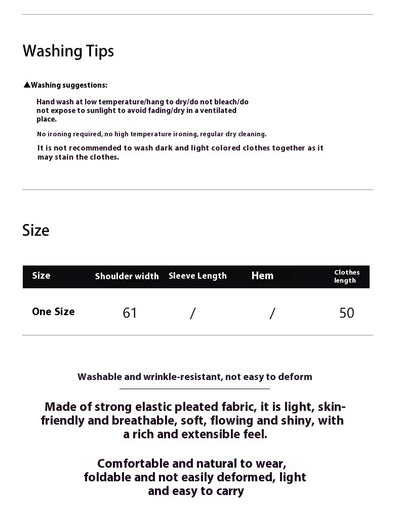 Washing Tips

▲Washing suggestions:

Hand wash at low temperature/hang to dry/do not bleach/do not expose to sunlight to avoid fading/dry in a ventilated place.

No ironing required, no high temperature ironing, regular dry cleaning.

It is not recommended to wash dark and light colored clothes together as it may stain the clothes.

Size

| Size | Shoulder width | Sleeve Length | Hem | Clothes length |
|---|---|---|---|---|
| One Size | 61 | / | / | 50 |

Washable and wrinkle-resistant, not easy to deform

Made of strong elastic pleated fabric, it is light, skin-friendly and breathable, soft, flowing and shiny, with a rich and extensible feel.

Comfortable and natural to wear, foldable and not easily deformed, light and easy to carry